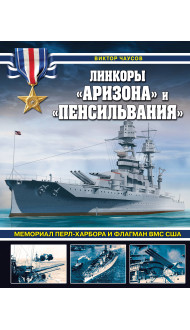 ВИКТОР ЧАУСОВ

ЛИНКОРЫ «АРИЗОНА» И «ПЕНСИЛЬВАНИЯ»

МЕМОРИАЛ ПЕРЛ-ХАРБОРА И ФЛАГМАН ВМС США